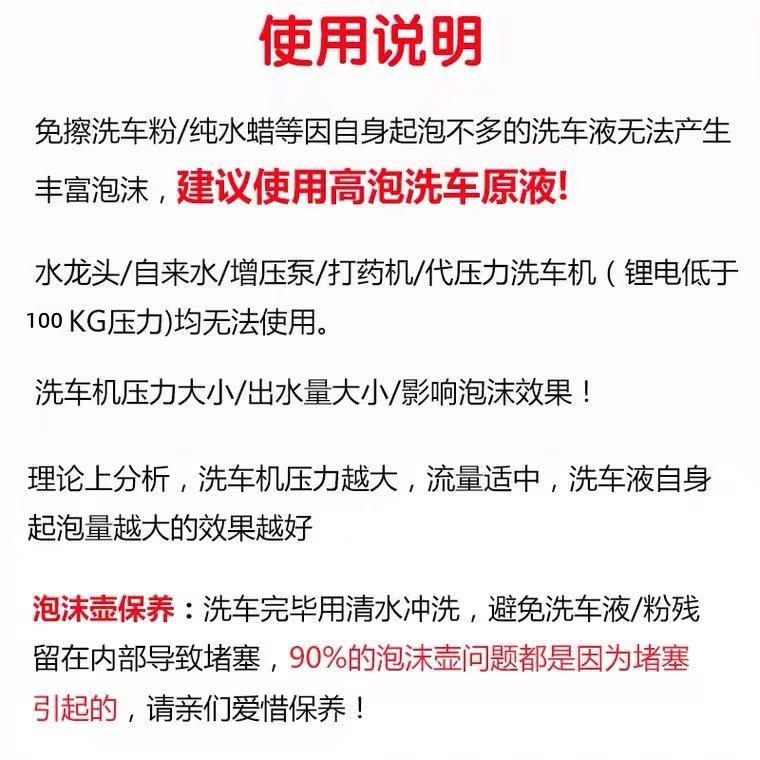 使用说明

免擦洗车粉/纯水蜡等因自身起泡不多的洗车液无法产生丰富泡沫，建议使用高泡洗车原液!

水龙头/自来水/增压泵/打药机/代压力洗车机（锂电低于100 KG压力)均无法使用。

洗车机压力大小/出水量大小/影响泡沫效果！

理论上分析，洗车机压力越大，流量适中，洗车液自身起泡量越大的效果越好

泡沫壶保养：洗车完毕用清水冲洗，避免洗车液/粉残留在内部导致堵塞，90%的泡沫壶问题都是因为堵塞引起的，请亲们爱惜保养！